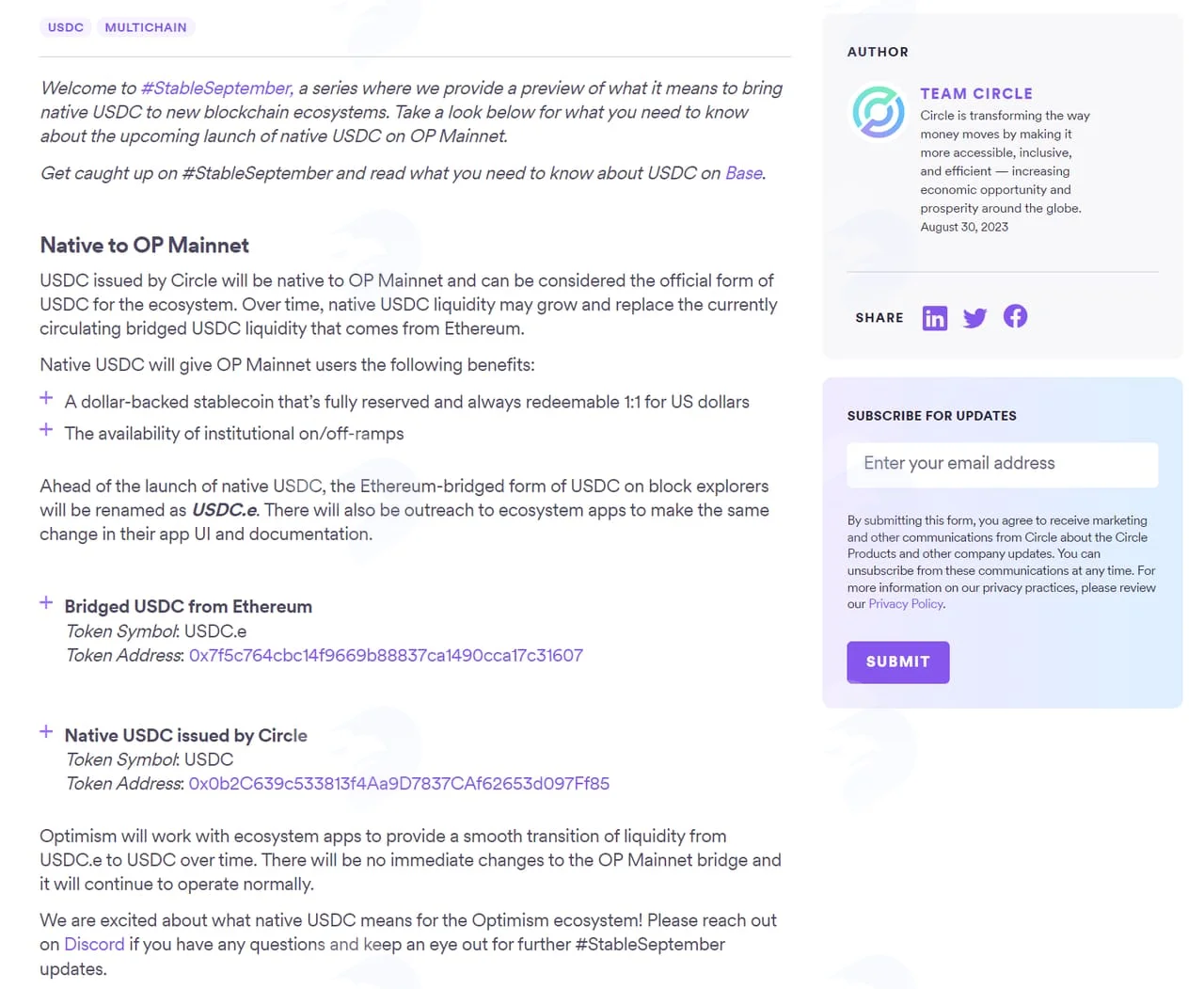 USDC MULTICHAIN

Welcome to #StableSeptember, a series where we provide a preview of what it means to bring native USDC to new blockchain ecosystems. Take a look below for what you need to know about the upcoming launch of native USDC on OP Mainnet.

Get caught up on #StableSeptember and read what you need to know about USDC on Base.

Native to OP Mainnet

USDC issued by Circle will be native to OP Mainnet and can be considered the official form of USDC for the ecosystem. Over time, native USDC liquidity may grow and replace the currently circulating bridged USDC liquidity that comes from Ethereum.

Native USDC will give OP Mainnet users the following benefits:

+ A dollar-backed stablecoin that's fully reserved and always redeemable 1:1 for US dollars
+ The availability of institutional on/off-ramps

Ahead of the launch of native USDC, the Ethereum-bridged form of USDC on block explorers will be renamed as USDC.e. There will also be outreach to ecosystem apps to make the same change in their app UI and documentation.

+ Bridged USDC from Ethereum
Token Symbol: USDC.e
Token Address: 0x7f5c764cbc14f9669b88837ca1490cca17c31607

+ Native USDC issued by Circle
Token Symbol: USDC
Token Address: 0x0b2C639c533813f4Aa9D7837CAf62653d097Ff85

Optimism will work with ecosystem apps to provide a smooth transition of liquidity from USDC.e to USDC over time. There will be no immediate changes to the OP Mainnet bridge and it will continue to operate normally.

We are excited about what native USDC means for the Optimism ecosystem! Please reach out on Discord if you have any questions and keep an eye out for further #StableSeptember updates.

AUTHOR

TEAM CIRCLE
Circle is transforming the way money moves by making it more accessible, inclusive, and efficient — increasing economic opportunity and prosperity around the globe.
August 30, 2023

SHARE

SUBSCRIBE FOR UPDATES

Enter your email address

By submitting this form, you agree to receive marketing and other communications from Circle about the Circle Products and other company updates. You can unsubscribe from these communications at any time. For more information on our privacy practices, please review our Privacy Policy.

SUBMIT